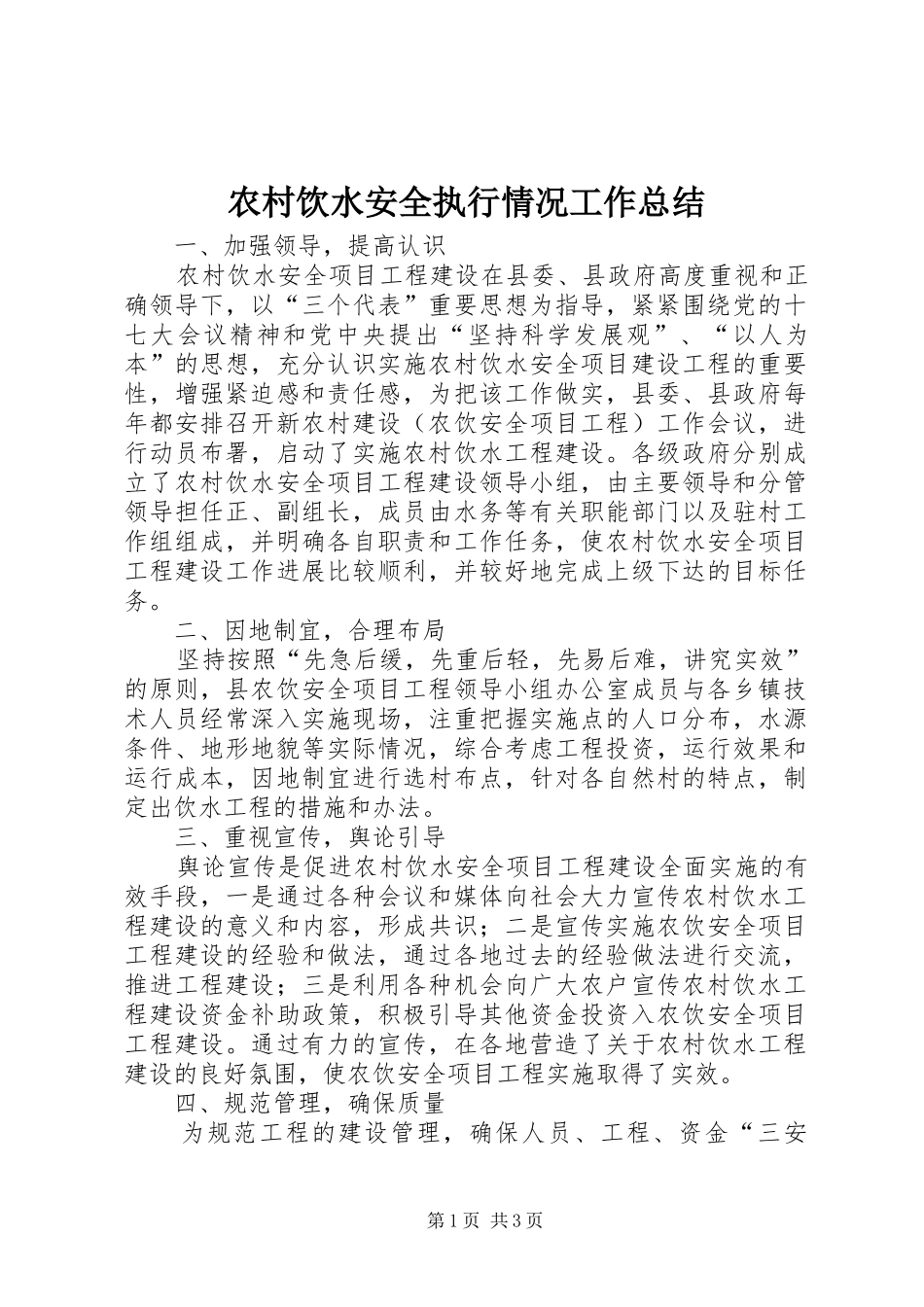 农村饮水安全执行情况工作总结

一、加强领导，提高认识

农村饮水安全项目工程建设在县委、县政府高度重视和正确领导下，以“三个代表”重要思想为指导，紧紧围绕党的十七大会议精神和党中央提出“坚持科学发展观”、“以人为本”的思想，充分认识实施农村饮水安全项目建设工程的重要性，增强紧迫感和责任感，为把该工作做实，县委、县政府每年都安排召开新农村建设（农饮安全项目工程）工作会议，进行动员布署，启动了实施农村饮水工程建设。各级政府分别成立了农村饮水安全项目工程建设领导小组，由主要领导和分管领导担任正、副组长，成员由水务等有关职能部门以及驻村工作组组成，并明确各自职责和工作任务，使农村饮水安全项目工程建设工作进展比较顺利，并较好地完成上级下达的目标任务。

二、因地制宜，合理布局

坚持按照“先急后缓，先重后轻，先易后难，讲究实效”的原则，县农饮安全项目工程领导小组办公室成员与各乡镇技术人员经常深入实施现场，注重把握实施点的人口分布，水源条件、地形地貌等实际情况，综合考虑工程投资，运行效果和运行成本，因地制宜进行选村布点，针对各自然村的特点，制定出饮水工程的措施和办法。

三、重视宣传，舆论引导

舆论宣传是促进农村饮水安全项目工程建设全面实施的有效手段，一是通过各种会议和媒体向社会大力宣传农村饮水工程建设的意义和内容，形成共识；二是宣传实施农饮安全项目工程建设的经验和做法，通过各地过去的经验做法进行交流，推进工程建设；三是利用各种机会向广大农户宣传农村饮水工程建设资金补助政策，积极引导其他资金投资入农饮安全项目工程建设。通过有力的宣传，在各地营造了关于农村饮水工程建设的良好氛围，使农饮安全项目工程实施取得了实效。

四、规范管理，确保质量

为规范工程的建设管理，确保人员、工程、资金“三安

第1页 共3页